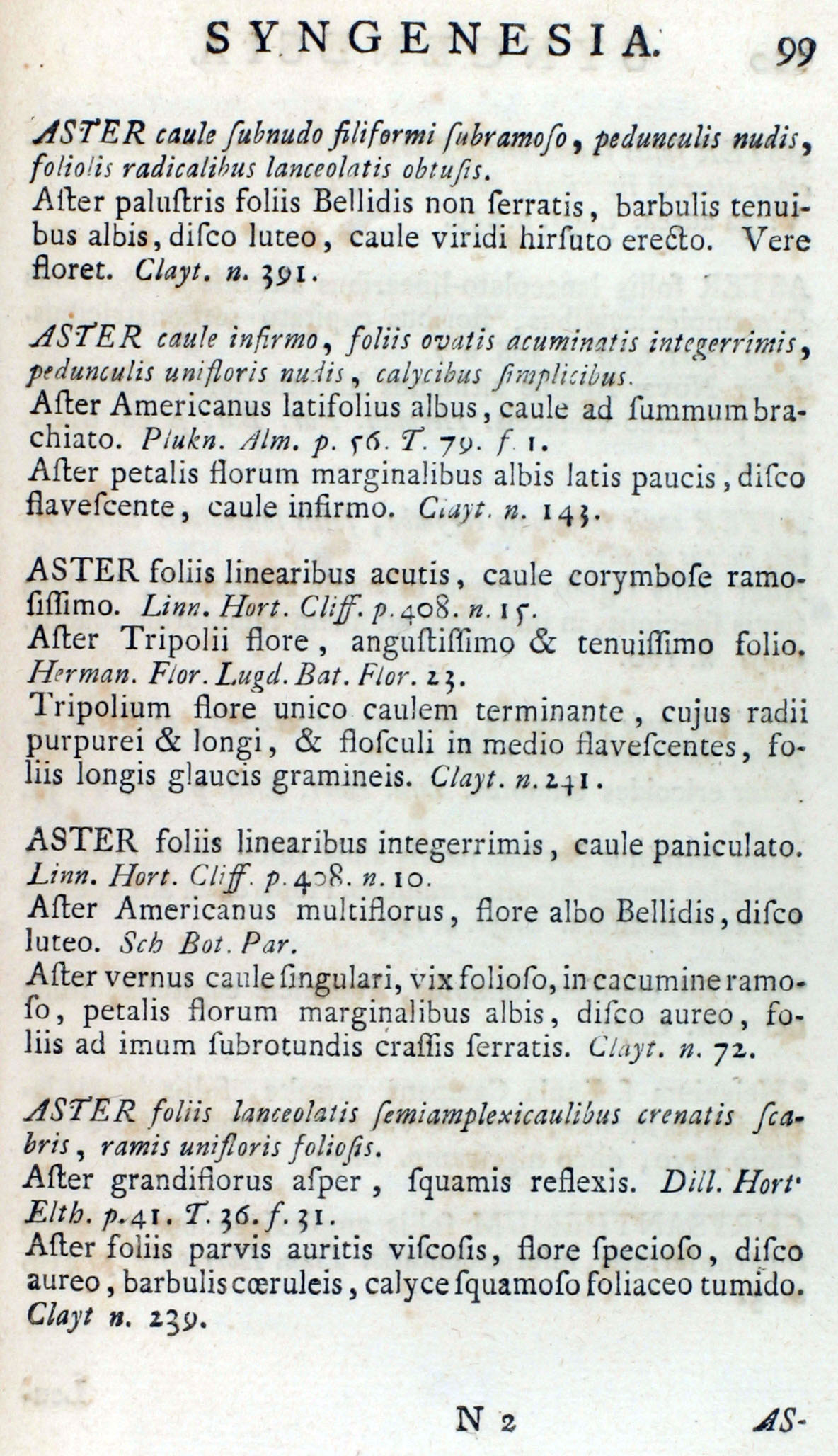 SYNGENESIA. 99

ASTER caule ſubnudo filiformi ſubramoſo, pedunculis nudis, foliolis radicalibus lanceolatis obtuſis.
Aſter paluſtris foliis Bellidis non ſerratis, barbulis tenuibus albis, diſco luteo, caule viridi hirſuto erecto. Vere floret. Clayt. n. 391.

ASTER caule infirmo, foliis ovatis acuminatis integerrimis, pedunculis unifloris nudis, calycibus ſimplicibus.
Aſter Americanus latifolius albus, caule ad ſummum brachiato. Plukn. Alm. p. 56. T. 79. f. 1.
Aſter petalis florum marginalibus albis latis paucis, diſco flaveſcente, caule infirmo. Clayt. n. 143.

ASTER foliis linearibus acutis, caule corymboſe ramoſiſſimo. Linn. Hort. Cliff. p. 408. n. 15.
Aſter Tripolii flore, anguſtiſſimo & tenuiſſimo folio. Herman. Flor. Lugd. Bat. Flor. 23.
Tripolium flore unico caulem terminante, cujus radii purpurei & longi, & floſculi in medio flaveſcentes, foliis longis glaucis gramineis. Clayt. n. 241.

ASTER foliis linearibus integerrimis, caule paniculato. Linn. Hort. Cliff. p. 408. n. 10.
Aſter Americanus multiflorus, flore albo Bellidis, diſco luteo. Sch Bot. Par.
Aſter vernus caule ſingulari, vix folioſo, in cacumine ramoſo, petalis florum marginalibus albis, diſco aureo, foliis ad imum ſubrotundis craſſis ſerratis. Clayt. n. 72.

ASTER foliis lanceolatis ſemiamplexicaulibus crenatis ſcabris, ramis unifloris folioſis.
Aſter grandiflorus aſper, ſquamis reflexis. Dill. Hort. Elth. p. 41. T. 36. f. 31.
Aſter foliis parvis auritis viſcoſis, flore ſpecioſo, diſco aureo, barbulis cœruleis, calyce ſquamoſo foliaceo tumido. Clayt n. 239.

N 2 AS-